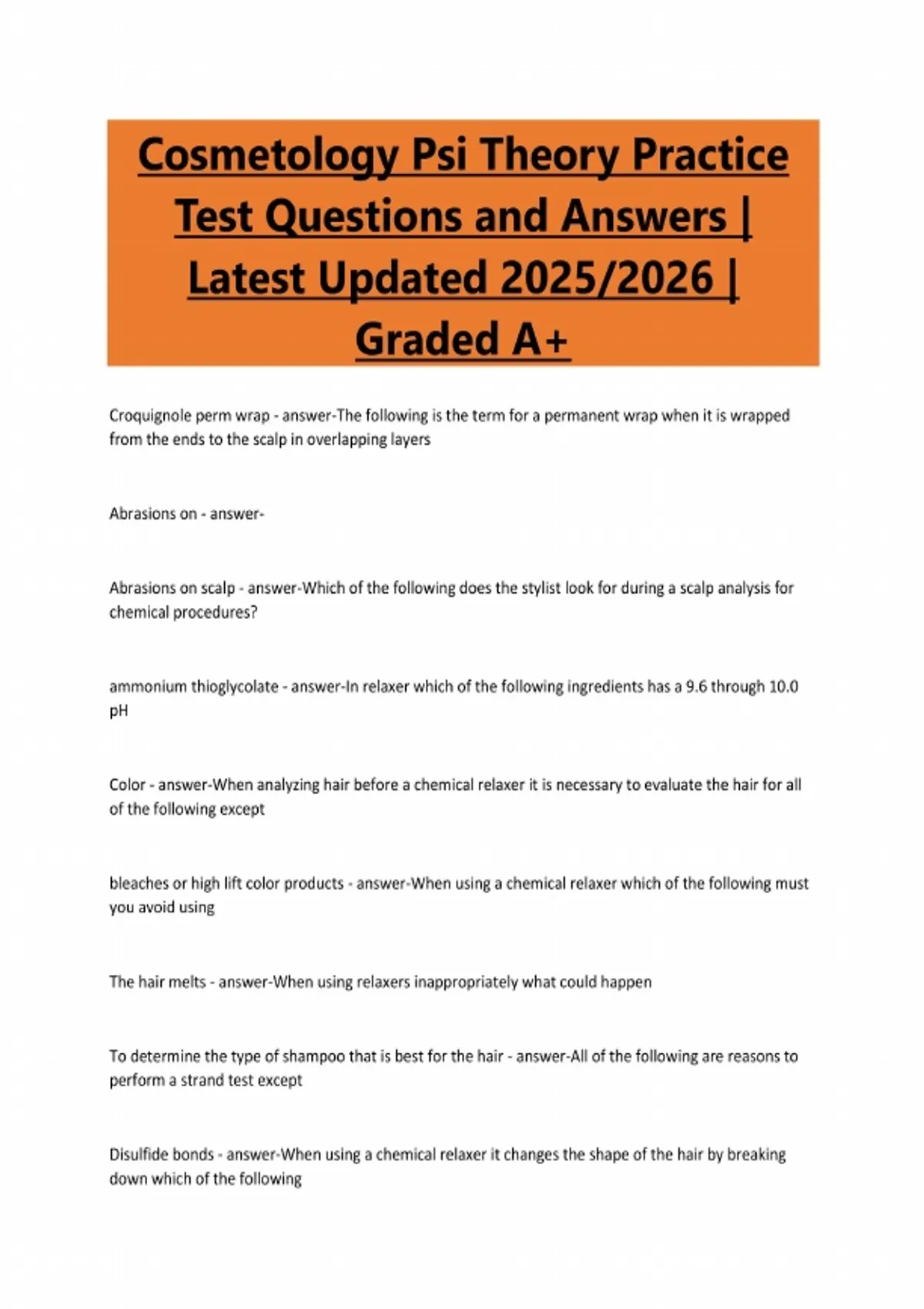 Cosmetology Psi Theory Practice Test Questions and Answers | Latest Updated 2025/2026 | Graded A+

Croquignole perm wrap - answer-The following is the term for a permanent wrap when it is wrapped from the ends to the scalp in overlapping layers

Abrasions on - answer-

Abrasions on scalp - answer-Which of the following does the stylist look for during a scalp analysis for chemical procedures?

ammonium thioglycolate - answer-In relaxer which of the following ingredients has a 9.6 through 10.0 pH

Color - answer-When analyzing hair before a chemical relaxer it is necessary to evaluate the hair for all of the following except

bleaches or high lift color products - answer-When using a chemical relaxer which of the following must you avoid using

The hair melts - answer-When using relaxers inappropriately what could happen

To determine the type of shampoo that is best for the hair - answer-All of the following are reasons to perform a strand test except

Disulfide bonds - answer-When using a chemical relaxer it changes the shape of the hair by breaking down which of the following